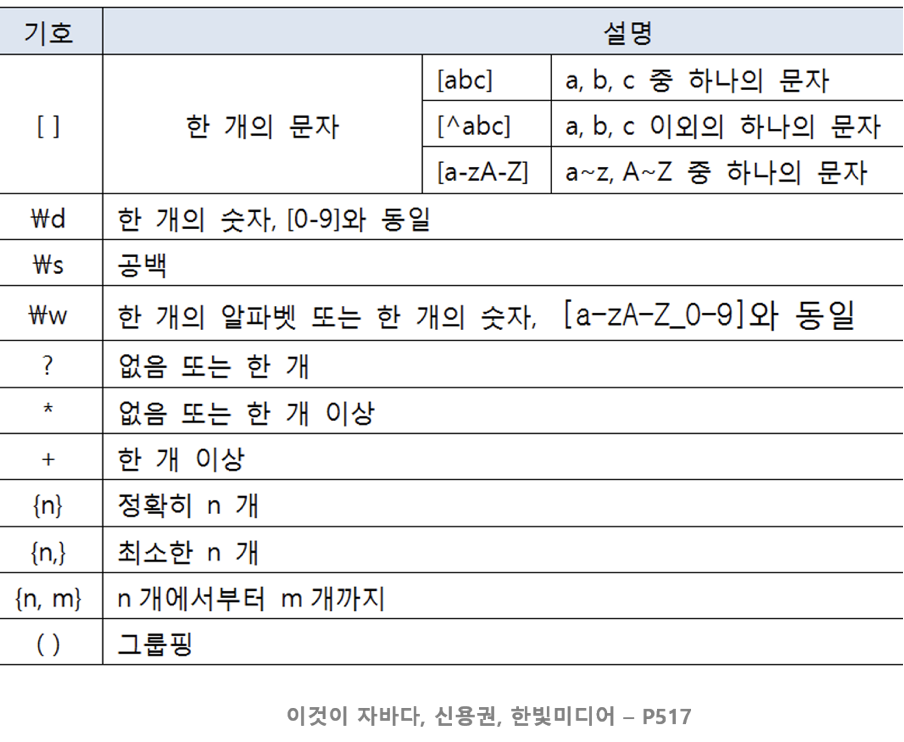 | 기호 | 설명 | | |
|---|---|---|---|
| [ ] | 한 개의 문자 | [abc] | a, b, c 중 하나의 문자 |
| | | [^abc] | a, b, c 이외의 하나의 문자 |
| | | [a-zA-Z] | a~z, A~Z 중 하나의 문자 |
| ₩d | 한 개의 숫자, [0-9]와 동일 | | |
| ₩s | 공백 | | |
| ₩w | 한 개의 알파벳 또는 한 개의 숫자, [a-zA-Z_0-9]와 동일 | | |
| ? | 없음 또는 한 개 | | |
| * | 없음 또는 한 개 이상 | | |
| + | 한 개 이상 | | |
| {n} | 정확히 n 개 | | |
| {n,} | 최소한 n 개 | | |
| {n, m} | n 개에서부터 m 개까지 | | |
| ( ) | 그룹핑 | | |

이것이 자바다, 신용권, 한빛미디어 – P517